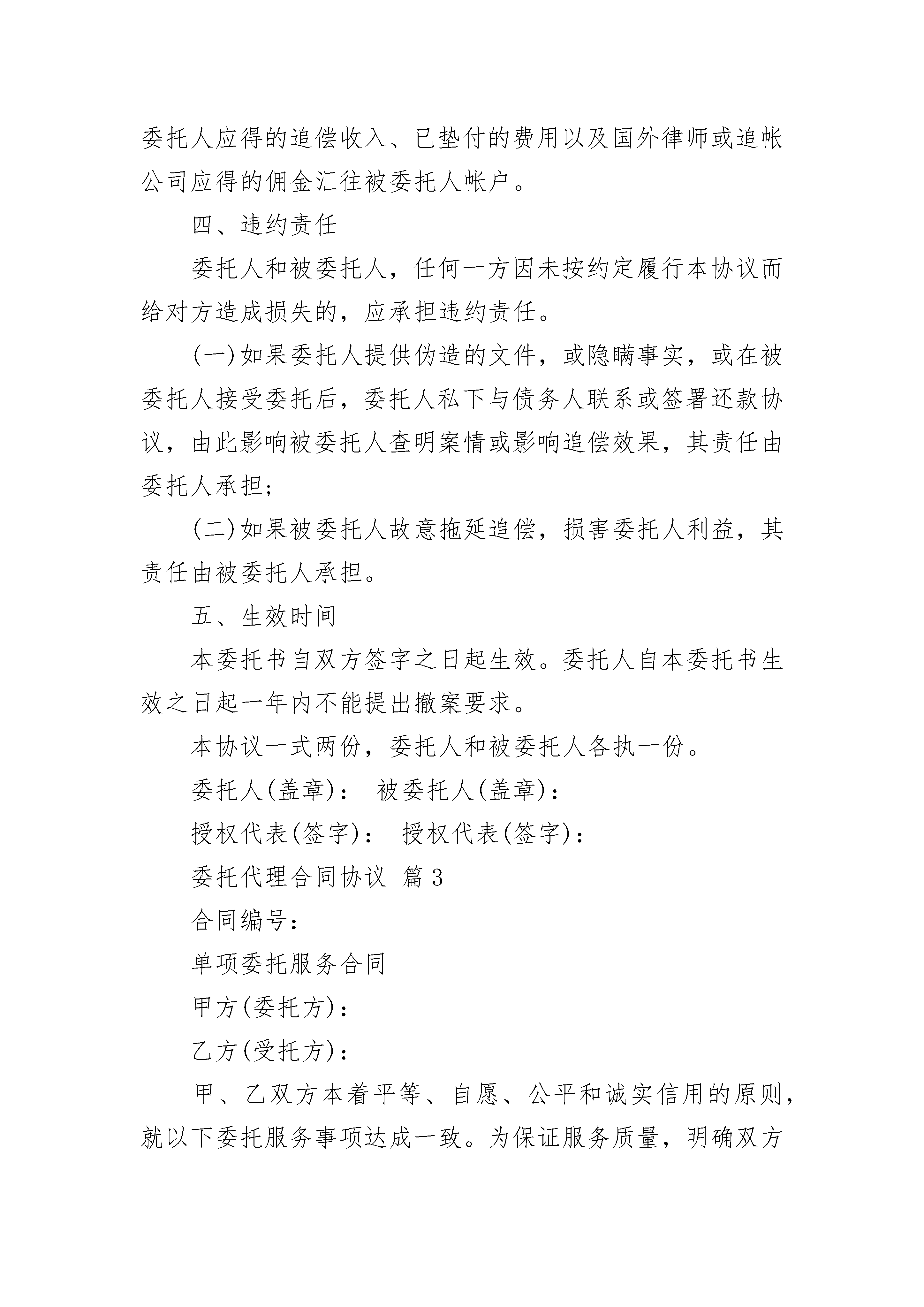 委托人应得的追偿收入、已垫付的费用以及国外律师或追帐公司应得的佣金汇往被委托人帐户。

四、违约责任

委托人和被委托人，任何一方因未按约定履行本协议而给对方造成损失的，应承担违约责任。

(一)如果委托人提供伪造的文件，或隐瞒事实，或在被委托人接受委托后，委托人私下与债务人联系或签署还款协议，由此影响被委托人查明案情或影响追偿效果，其责任由委托人承担;

(二)如果被委托人故意拖延追偿，损害委托人利益，其责任由被委托人承担。

五、生效时间

本委托书自双方签字之日起生效。委托人自本委托书生效之日起一年内不能提出撤案要求。

本协议一式两份，委托人和被委托人各执一份。

委托人(盖章)： 被委托人(盖章)：

授权代表(签字)： 授权代表(签字)：

委托代理合同协议 篇3

合同编号：

单项委托服务合同

甲方(委托方)：

乙方(受托方)：

甲、乙双方本着平等、自愿、公平和诚实信用的原则，就以下委托服务事项达成一致。为保证服务质量，明确双方